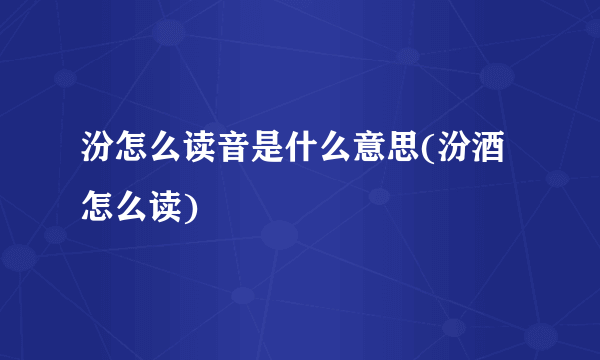 汾怎么读音是什么意思(汾酒怎么读)